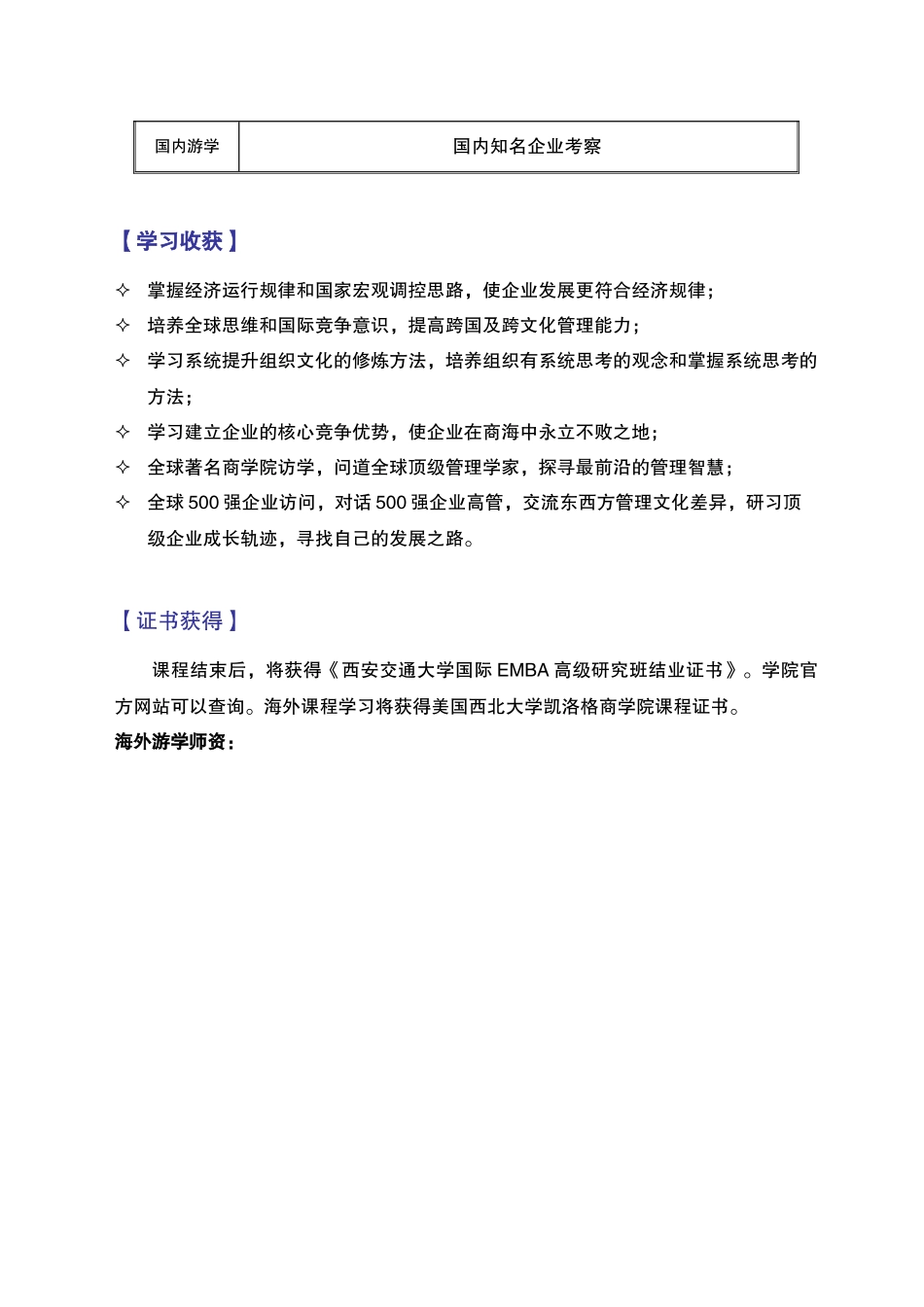 | 国内游学 | 国内知名企业考察 |
|---|---|

【学习收获】

✧ 掌握经济运行规律和国家宏观调控思路，使企业发展更符合经济规律；
✧ 培养全球思维和国际竞争意识，提高跨国及跨文化管理能力；
✧ 学习系统提升组织文化的修炼方法，培养组织有系统思考的观念和掌握系统思考的方法；
✧ 学习建立企业的核心竞争优势，使企业在商海中永立不败之地；
✧ 全球著名商学院访学，问道全球顶级管理学家，探寻最前沿的管理智慧；
✧ 全球 500 强企业访问，对话 500 强企业高管，交流东西方管理文化差异，研习顶级企业成长轨迹，寻找自己的发展之路。

【证书获得】

课程结束后，将获得《西安交通大学国际 EMBA 高级研究班结业证书》。学院官方网站可以查询。海外课程学习将获得美国西北大学凯洛格商学院课程证书。

海外游学师资：